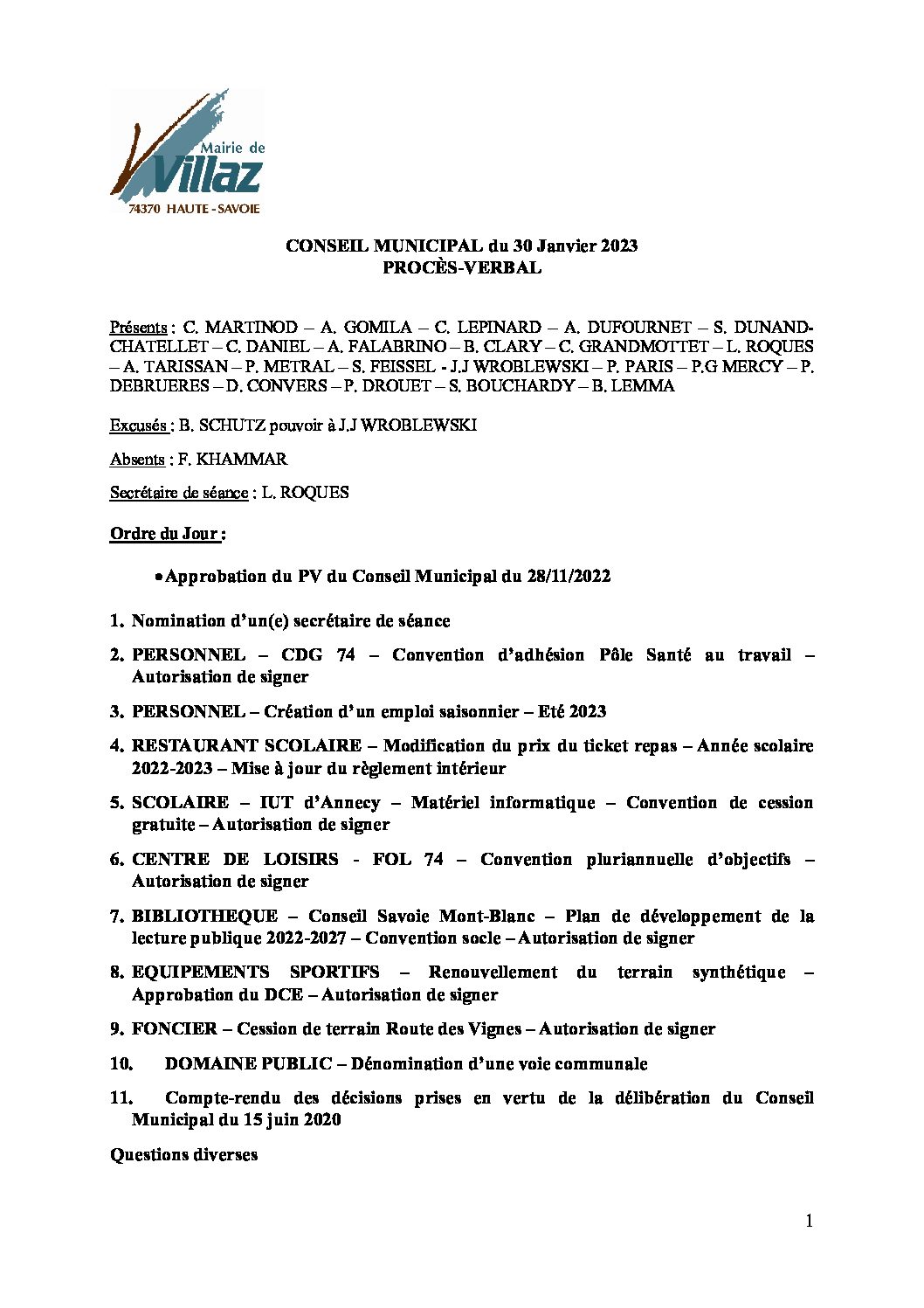 Mairie de
Villaz
74370 HAUTE - SAVOIE

CONSEIL MUNICIPAL du 30 Janvier 2023
PROCÈS-VERBAL

Présents : C. MARTINOD – A. GOMILA – C. LEPINARD – A. DUFOURNET – S. DUNAND-CHATELLET – C. DANIEL – A. FALABRINO – B. CLARY – C. GRANDMOTTET – L. ROQUES – A. TARISSAN – P. METRAL – S. FEISSEL - J.J WROBLEWSKI – P. PARIS – P.G MERCY – P. DEBRUERES – D. CONVERS – P. DROUET – S. BOUCHARDY – B. LEMMA

Excusés : B. SCHUTZ pouvoir à J.J WROBLEWSKI

Absents : F. KHAMMAR

Secrétaire de séance : L. ROQUES

Ordre du Jour :

• Approbation du PV du Conseil Municipal du 28/11/2022

1. Nomination d'un(e) secrétaire de séance

2. PERSONNEL – CDG 74 – Convention d'adhésion Pôle Santé au travail – Autorisation de signer

3. PERSONNEL – Création d'un emploi saisonnier – Eté 2023

4. RESTAURANT SCOLAIRE – Modification du prix du ticket repas – Année scolaire 2022-2023 – Mise à jour du règlement intérieur

5. SCOLAIRE – IUT d'Annecy – Matériel informatique – Convention de cession gratuite – Autorisation de signer

6. CENTRE DE LOISIRS - FOL 74 – Convention pluriannuelle d'objectifs – Autorisation de signer

7. BIBLIOTHEQUE – Conseil Savoie Mont-Blanc – Plan de développement de la lecture publique 2022-2027 – Convention socle – Autorisation de signer

8. EQUIPEMENTS SPORTIFS – Renouvellement du terrain synthétique – Approbation du DCE – Autorisation de signer

9. FONCIER – Cession de terrain Route des Vignes – Autorisation de signer

10. DOMAINE PUBLIC – Dénomination d'une voie communale

11. Compte-rendu des décisions prises en vertu de la délibération du Conseil Municipal du 15 juin 2020

Questions diverses

1